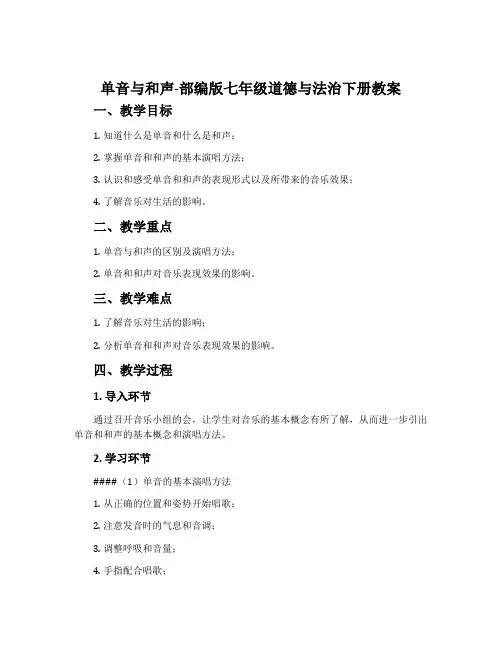 单音与和声-部编版七年级道德与法治下册教案

一、教学目标

1. 知道什么是单音和什么是和声；

2. 掌握单音和和声的基本演唱方法；

3. 认识和感受单音和和声的表现形式以及所带来的音乐效果；

4. 了解音乐对生活的影响。

二、教学重点

1. 单音与和声的区别及演唱方法；

2. 单音和和声对音乐表现效果的影响。

三、教学难点

1. 了解音乐对生活的影响；

2. 分析单音和和声对音乐表现效果的影响。

四、教学过程

1. 导入环节

通过召开音乐小组的会，让学生对音乐的基本概念有所了解，从而进一步引出单音和和声的基本概念和演唱方法。

2. 学习环节

####（1）单音的基本演唱方法

1. 从正确的位置和姿势开始唱歌；

2. 注意发音时的气息和音调；

3. 调整呼吸和音量；

4. 手指配合唱歌；